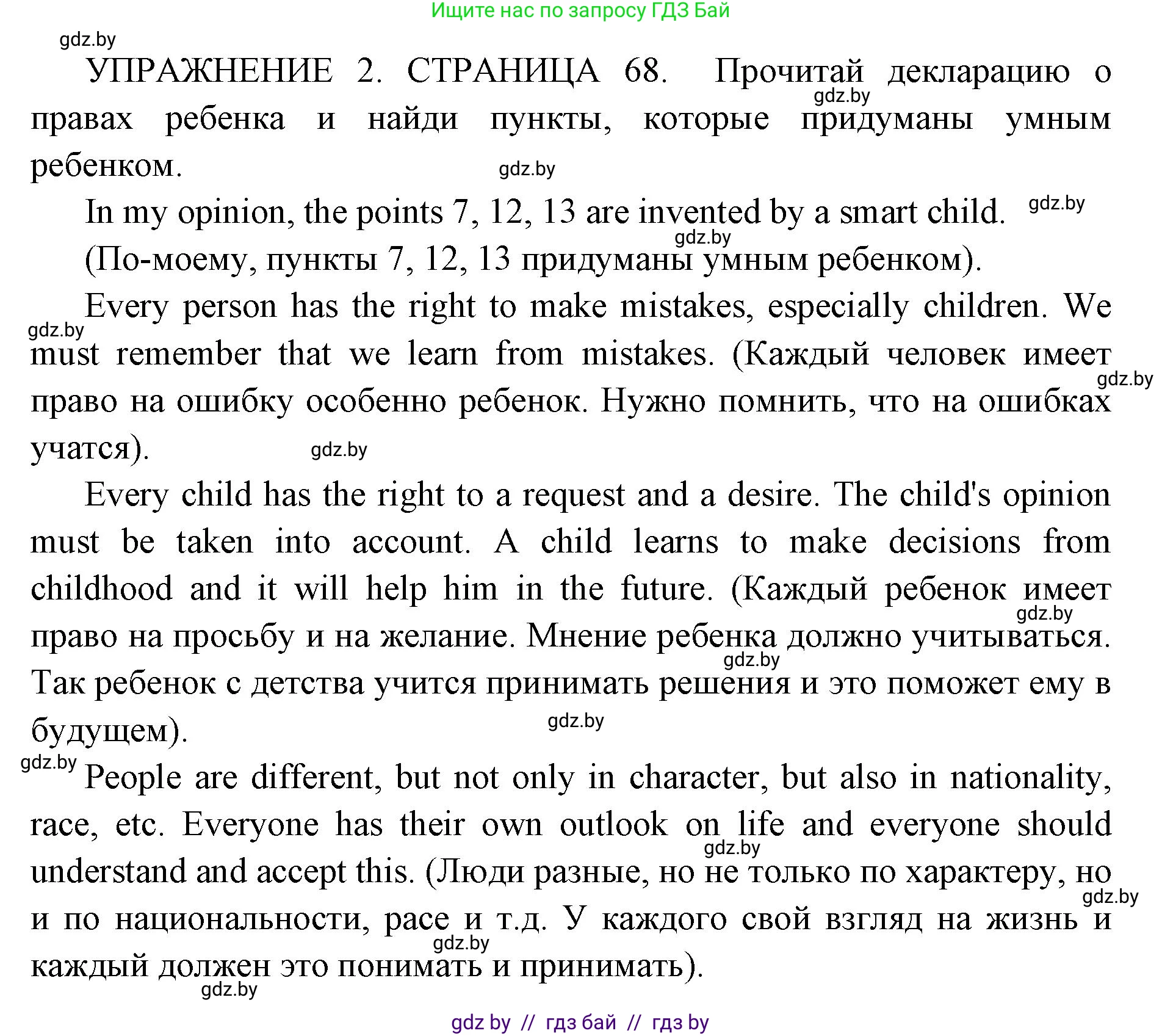 Ищите нас по запросу ГДЗ Бай

gdz.by

УПРАЖНЕНИЕ 2. СТРАНИЦА 68. Прочитай декларацию о правах ребенка и найди пункты, которые придуманы умным ребенком.

gdz.by

gdz.by

In my opinion, the points 7, 12, 13 are invented by a smart child.

gdz.by

gdz.by

(По-моему, пункты 7, 12, 13 придуманы умным ребенком).

Every person has the right to make mistakes, especially children. We must remember that we learn from mistakes. (Каждый человек имеет право на ошибку особенно ребенок. Нужно помнить, что на ошибках учатся).

gdz.by

gdz.by

gdz.by

Every child has the right to a request and a desire. The child's opinion must be taken into account. A child learns to make decisions from childhood and it will help him in the future. (Каждый ребенок имеет право на просьбу и на желание. Мнение ребенка должно учитываться. Так ребенок с детства учится принимать решения и это поможет ему в будущем).

gdz.by

gdz.by

gdz.by

gdz.by

People are different, but not only in character, but also in nationality, race, etc. Everyone has their own outlook on life and everyone should understand and accept this. (Люди разные, но не только по характеру, но и по национальности, расе и т.д. У каждого свой взгляд на жизнь и каждый должен это понимать и принимать).

gdz.by

gdz.by

gdz.by

gdz.by

gdz by // гдз бай // гдз by